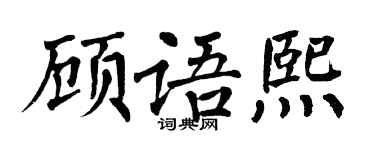 顾语熙
词典网